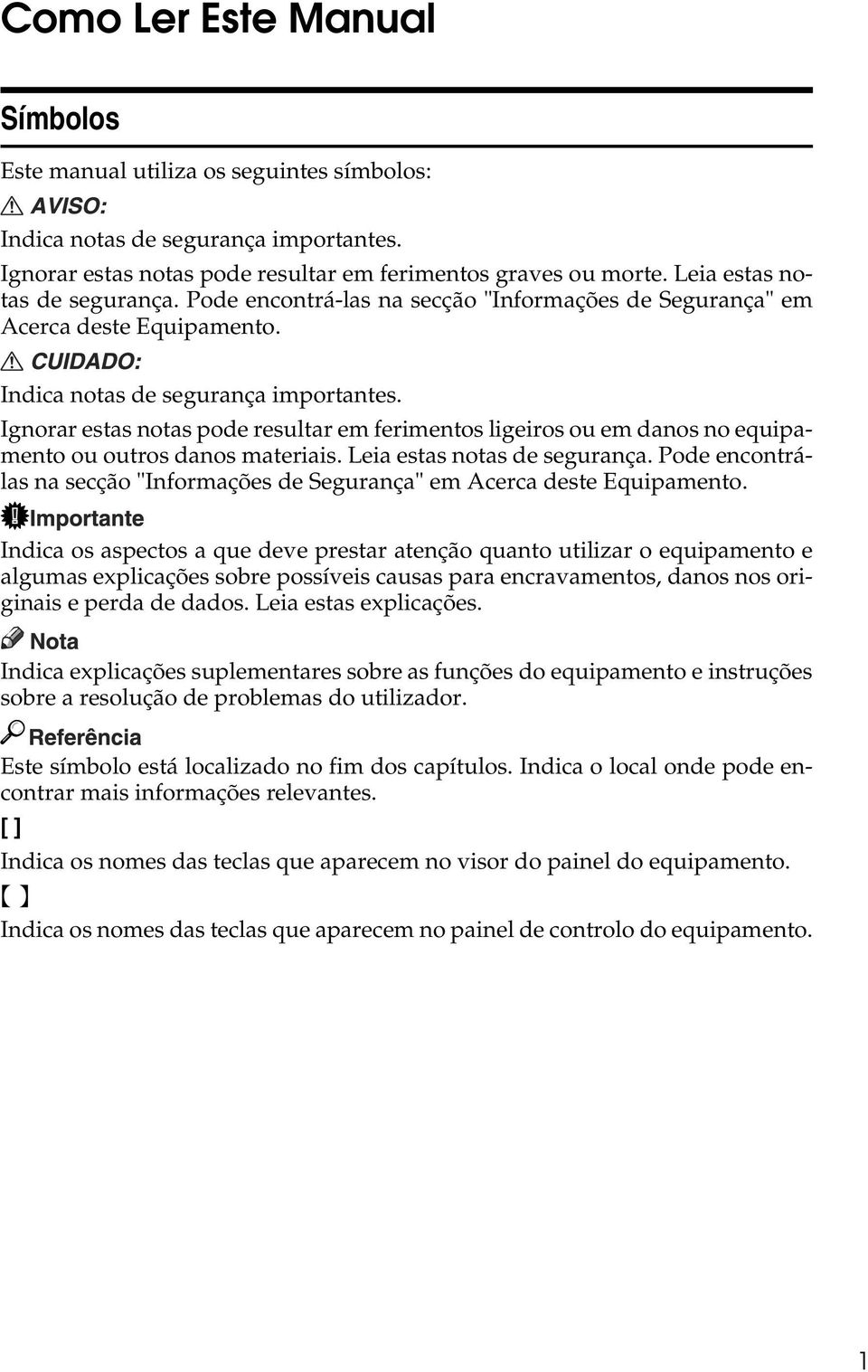 Como Ler Este Manual

Símbolos

Este manual utiliza os seguintes símbolos:

AVISO:

Indica notas de segurança importantes.

Ignorar estas notas pode resultar em ferimentos graves ou morte. Leia estas notas de segurança. Pode encontrá-las na secção "Informações de Segurança" em Acerca deste Equipamento.

CUIDADO:

Indica notas de segurança importantes.

Ignorar estas notas pode resultar em ferimentos ligeiros ou em danos no equipamento ou outros danos materiais. Leia estas notas de segurança. Pode encontrá-las na secção "Informações de Segurança" em Acerca deste Equipamento.

Importante

Indica os aspectos a que deve prestar atenção quanto utilizar o equipamento e algumas explicações sobre possíveis causas para encravamentos, danos nos originais e perda de dados. Leia estas explicações.

Nota

Indica explicações suplementares sobre as funções do equipamento e instruções sobre a resolução de problemas do utilizador.

Referência

Este símbolo está localizado no fim dos capítulos. Indica o local onde pode encontrar mais informações relevantes.

[ ]

Indica os nomes das teclas que aparecem no visor do painel do equipamento.

【 】

Indica os nomes das teclas que aparecem no painel de controlo do equipamento.

1